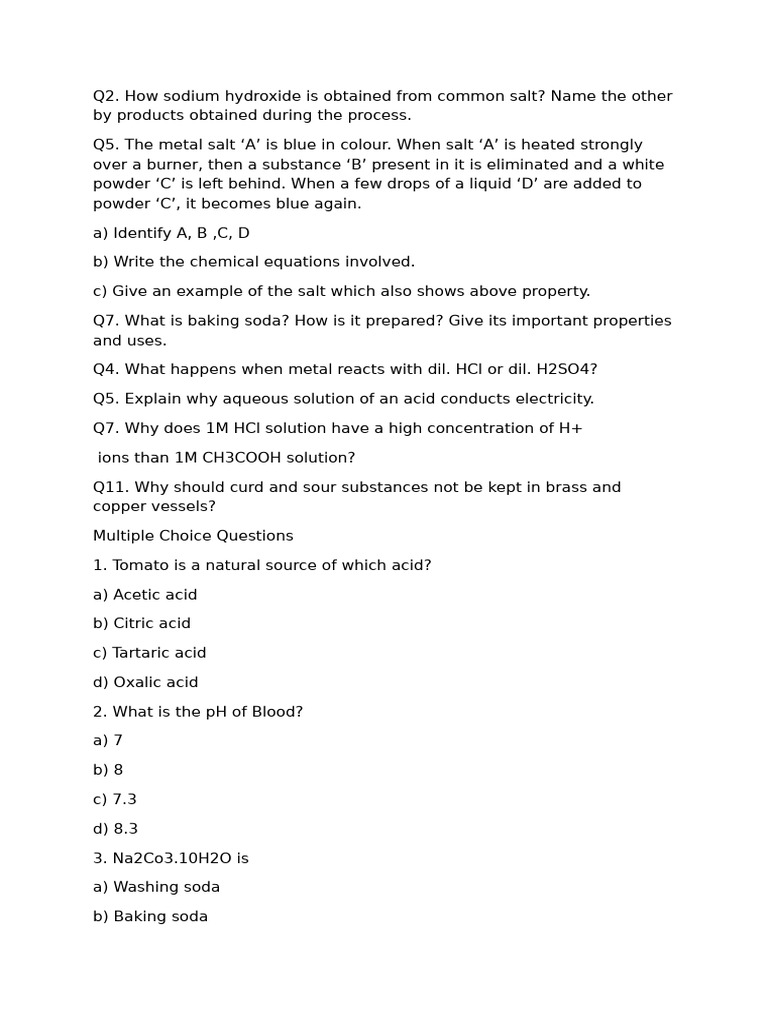 Q2. How sodium hydroxide is obtained from common salt? Name the other by products obtained during the process.

Q5. The metal salt ‘A’ is blue in colour. When salt ‘A’ is heated strongly over a burner, then a substance ‘B’ present in it is eliminated and a white powder ‘C’ is left behind. When a few drops of a liquid ‘D’ are added to powder ‘C’, it becomes blue again.

a) Identify A, B ,C, D

b) Write the chemical equations involved.

c) Give an example of the salt which also shows above property.

Q7. What is baking soda? How is it prepared? Give its important properties and uses.

Q4. What happens when metal reacts with dil. HCl or dil. H2SO4?

Q5. Explain why aqueous solution of an acid conducts electricity.

Q7. Why does 1M HCl solution have a high concentration of H+

ions than 1M CH3COOH solution?

Q11. Why should curd and sour substances not be kept in brass and copper vessels?

Multiple Choice Questions

1. Tomato is a natural source of which acid?

a) Acetic acid

b) Citric acid

c) Tartaric acid

d) Oxalic acid

2. What is the pH of Blood?

a) 7

b) 8

c) 7.3

d) 8.3

3. Na2Co3.10H2O is

a) Washing soda

b) Baking soda